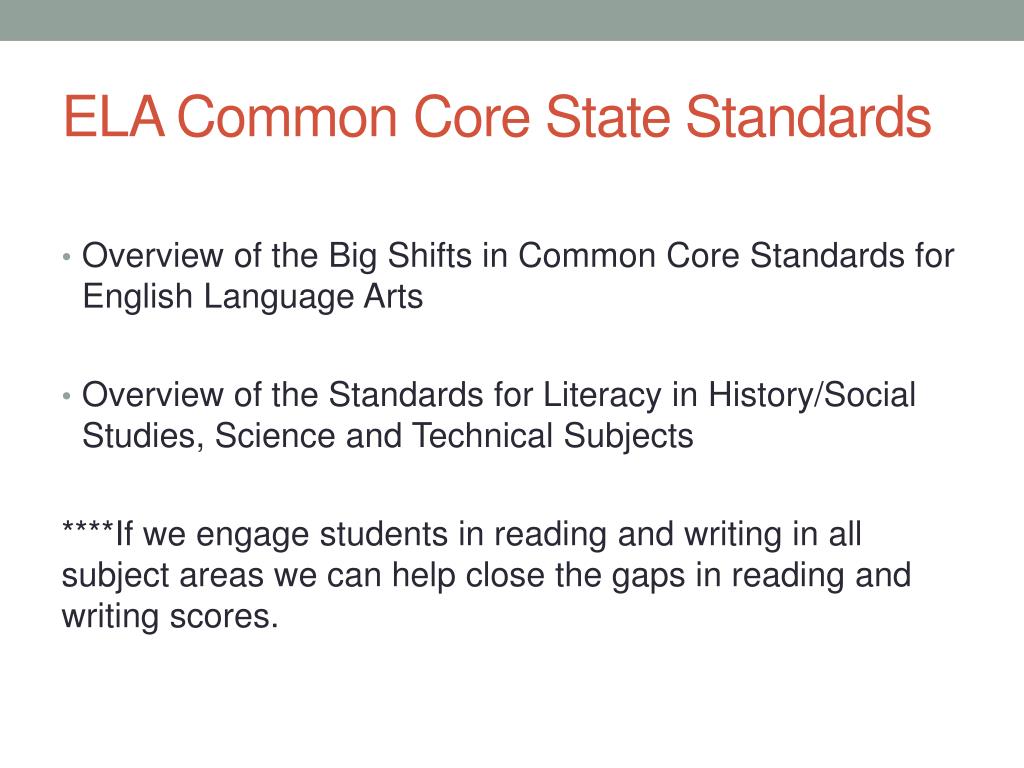 ELA Common Core State Standards

• Overview of the Big Shifts in Common Core Standards for English Language Arts

• Overview of the Standards for Literacy in History/Social Studies, Science and Technical Subjects

****If we engage students in reading and writing in all subject areas we can help close the gaps in reading and writing scores.